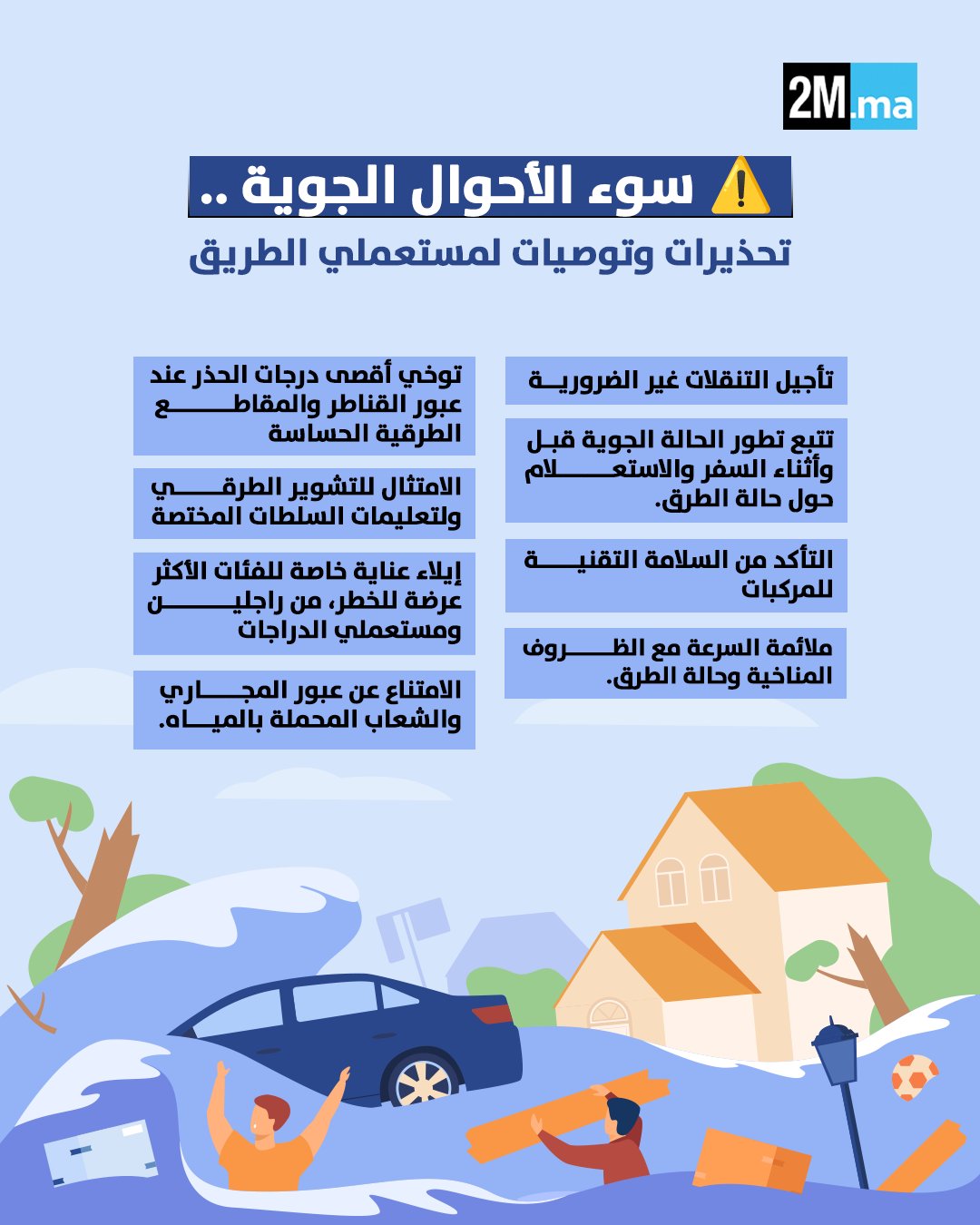 2M.ma

⚠️ سوء الأحوال الجوية ..

تحذيرات وتوصيات لمستعملي الطريق

تأجيل التنقلات غير الضرورية

تتبع تطور الحالة الجوية قبل وأثناء السفر والاستعلام حول حالة الطرق.

التأكد من السلامة التقنية للمركبات

ملائمة السرعة مع الظروف المناخية وحالة الطرق.

توخي أقصى درجات الحذر عند عبور القناطر والمقاطع الطرقية الحساسة

الامتثال للتشوير الطرقي ولتعليمات السلطات المختصة

إيلاء عناية خاصة للفئات الأكثر عرضة للخطر، من راجلين ومستعملي الدراجات

الامتناع عن عبور المجاري والشعاب المحملة بالمياه.